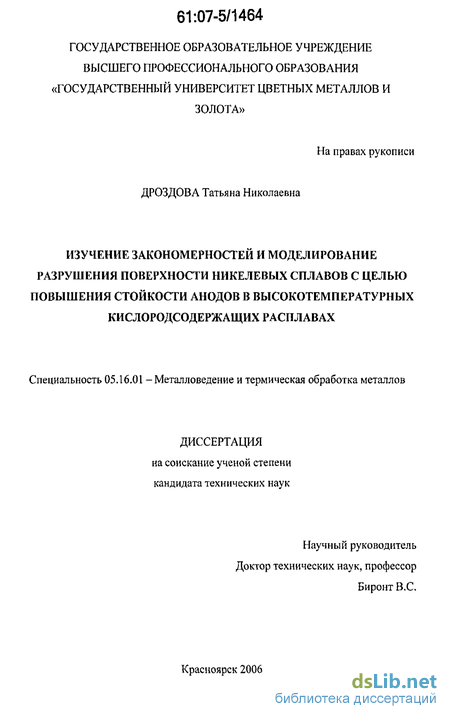 61:07-5/1464

ГОСУДАРСТВЕННОЕ ОБРАЗОВАТЕЛЬНОЕ УЧРЕЖДЕНИЕ ВЫСШЕГО ПРОФЕССИОНАЛЬНОГО ОБРАЗОВАНИЯ «ГОСУДАРСТВЕННЫЙ УНИВЕРСИТЕТ ЦВЕТНЫХ МЕТАЛЛОВ И ЗОЛОТА»

На правах рукописи

ДРОЗДОВА Татьяна Николаевна

ИЗУЧЕНИЕ ЗАКОНОМЕРНОСТЕЙ И МОДЕЛИРОВАНИЕ РАЗРУШЕНИЯ ПОВЕРХНОСТИ НИКЕЛЕВЫХ СПЛАВОВ С ЦЕЛЬЮ ПОВЫШЕНИЯ СТОЙКОСТИ АНОДОВ В ВЫСОКОТЕМПЕРАТУРНЫХ КИСЛОРОДСОДЕРЖАЩИХ РАСПЛАВАХ

Специальность 05.16.01 – Металловедение и термическая обработка металлов

ДИССЕРТАЦИЯ
на соискание ученой степени
кандидата технических наук

Научный руководитель
Доктор технических наук, профессор
Биронт В.С.

Красноярск 2006

dsLib.net
библиотека диссертаций